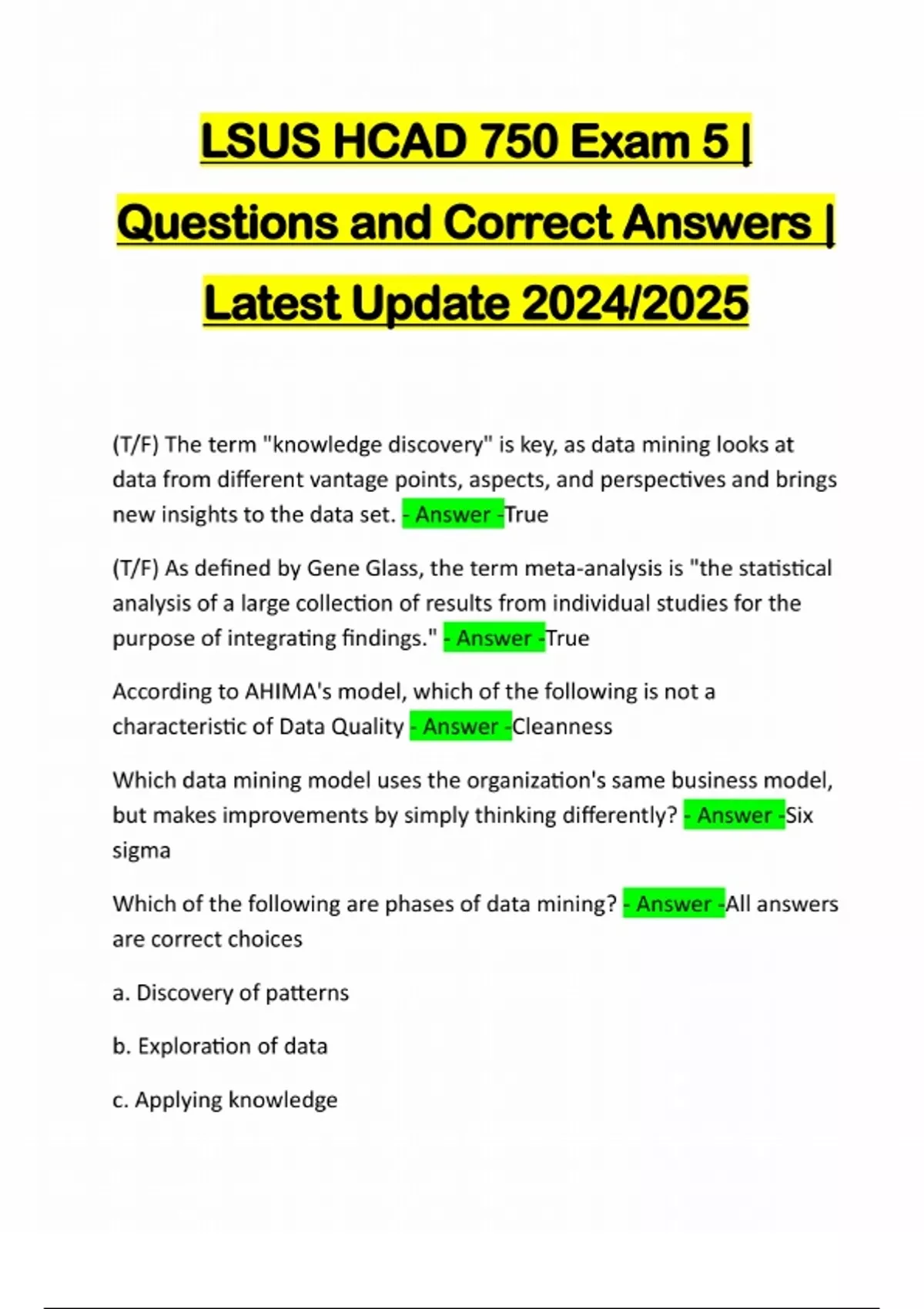 LSUS HCAD 750 Exam 5 | Questions and Correct Answers | Latest Update 2024/2025

(T/F) The term "knowledge discovery" is key, as data mining looks at data from different vantage points, aspects, and perspectives and brings new insights to the data set. - Answer -True

(T/F) As defined by Gene Glass, the term meta-analysis is "the statistical analysis of a large collection of results from individual studies for the purpose of integrating findings." - Answer -True

According to AHIMA's model, which of the following is not a characteristic of Data Quality - Answer -Cleanness

Which data mining model uses the organization's same business model, but makes improvements by simply thinking differently? - Answer -Six sigma

Which of the following are phases of data mining? - Answer -All answers are correct choices

a. Discovery of patterns

b. Exploration of data

c. Applying knowledge